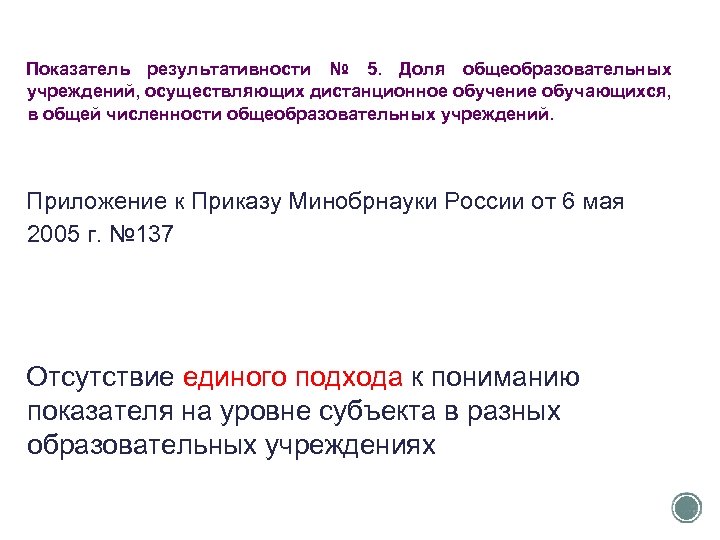 Показатель результативности № 5. Доля общеобразовательных учреждений, осуществляющих дистанционное обучение обучающихся, в общей численности общеобразовательных учреждений.

Приложение к Приказу Минобрнауки России от 6 мая 2005 г. №137

Отсутствие единого подхода к пониманию показателя на уровне субъекта в разных образовательных учреждениях